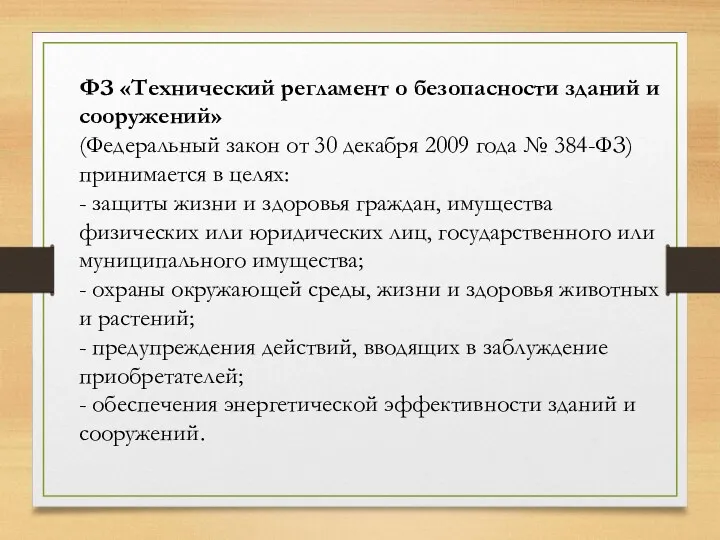 ФЗ «Технический регламент о безопасности зданий и сооружений»
(Федеральный закон от 30 декабря 2009 года № 384-ФЗ) принимается в целях:
- защиты жизни и здоровья граждан, имущества физических или юридических лиц, государственного или муниципального имущества;
- охраны окружающей среды, жизни и здоровья животных и растений;
- предупреждения действий, вводящих в заблуждение приобретателей;
- обеспечения энергетической эффективности зданий и сооружений.